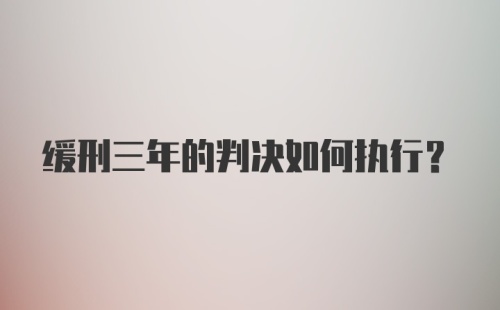 缓刑三年的判决如何执行？